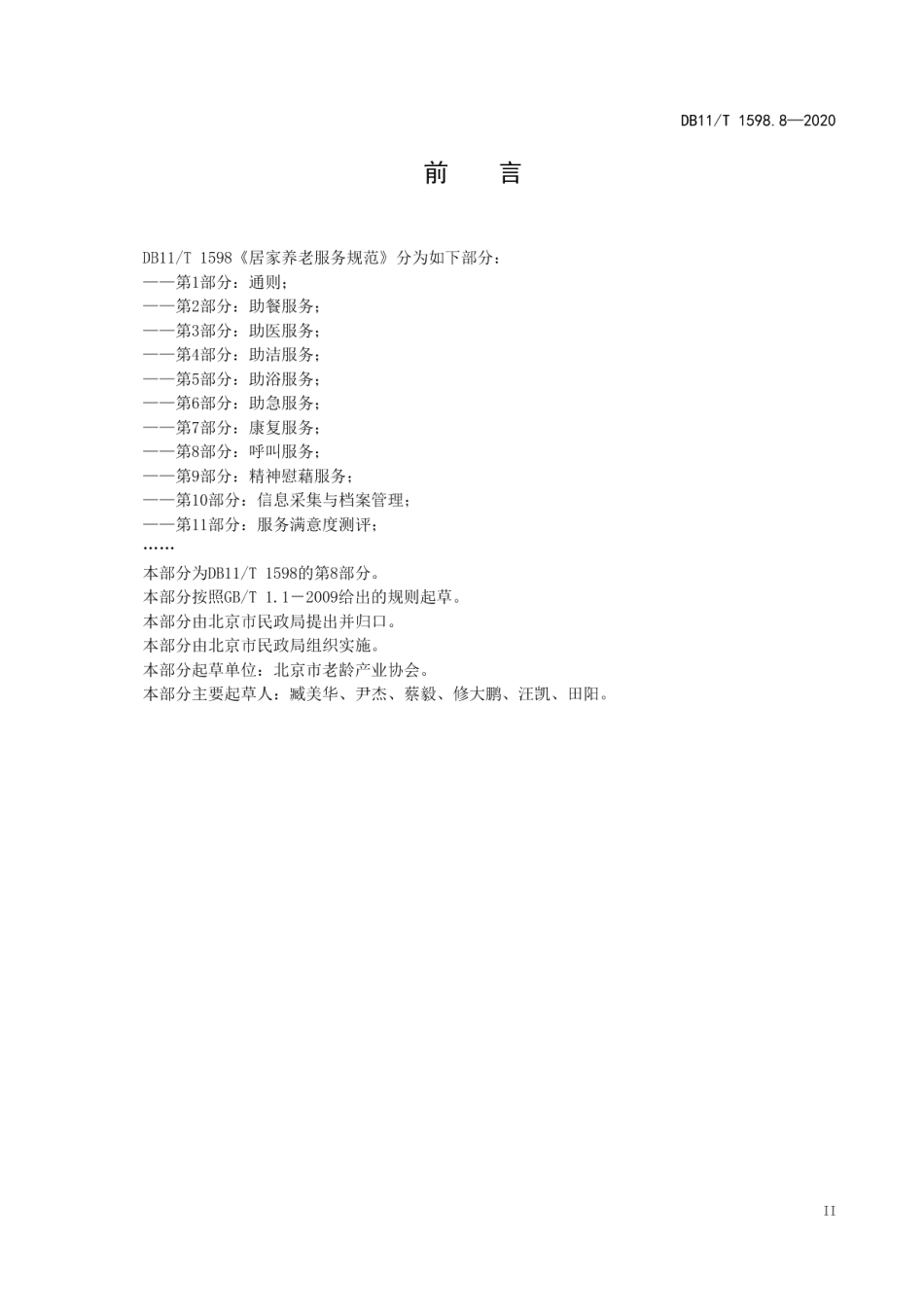 DB11/T 1598.8—2020

前　言

DB11/T 1598《居家养老服务规范》分为如下部分：
——第1部分：通则；
——第2部分：助餐服务；
——第3部分：助医服务；
——第4部分：助洁服务；
——第5部分：助浴服务；
——第6部分：助急服务；
——第7部分：康复服务；
——第8部分：呼叫服务；
——第9部分：精神慰藉服务；
——第10部分：信息采集与档案管理；
——第11部分：服务满意度测评；
……
本部分为DB11/T 1598的第8部分。
本部分按照GB/T 1.1－2009给出的规则起草。
本部分由北京市民政局提出并归口。
本部分由北京市民政局组织实施。
本部分起草单位：北京市老龄产业协会。
本部分主要起草人：臧美华、尹杰、蔡毅、修大鹏、汪凯、田阳。

II